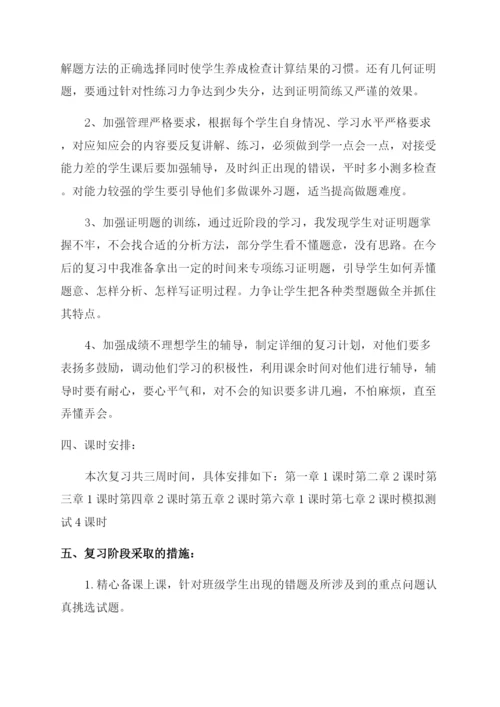 解题方法的正确选择同时使学生养成检查计算结果的习惯。还有几何证明题，要通过针对性练习力争达到少失分，达到证明简练又严谨的效果。

2、加强管理严格要求，根据每个学生自身情况、学习水平严格要求，对应知应会的内容要反复讲解、练习，必须做到学一点会一点，对接受能力差的学生课后要加强辅导，及时纠正出现的错误，平时多小测多检查。对能力较强的学生要引导他们多做课外习题，适当提高做题难度。

3、加强证明题的训练，通过近阶段的学习，我发现学生对证明题掌握不牢，不会找合适的分析方法，部分学生看不懂题意，没有思路。在今后的复习中我准备拿出一定的时间来专项练习证明题，引导学生如何弄懂题意、怎样分析、怎样写证明过程。力争让学生把各种类型题做全并抓住其特点。

4、加强成绩不理想学生的辅导，制定详细的复习计划，对他们要多表扬多鼓励，调动他们学习的积极性，利用课余时间对他们进行辅导，辅导时要有耐心，要心平气和，对不会的知识要多讲几遍，不怕麻烦，直至弄懂弄会。

四、课时安排：

本次复习共三周时间，具体安排如下：第一章1课时第二章2课时第三章1课时第四章2课时第五章2课时第六章1课时第七章2课时模拟测试4课时

五、复习阶段采取的措施：

1.精心备课上课，针对班级学生出现的错题及所涉及到的重点问题认真挑选试题。